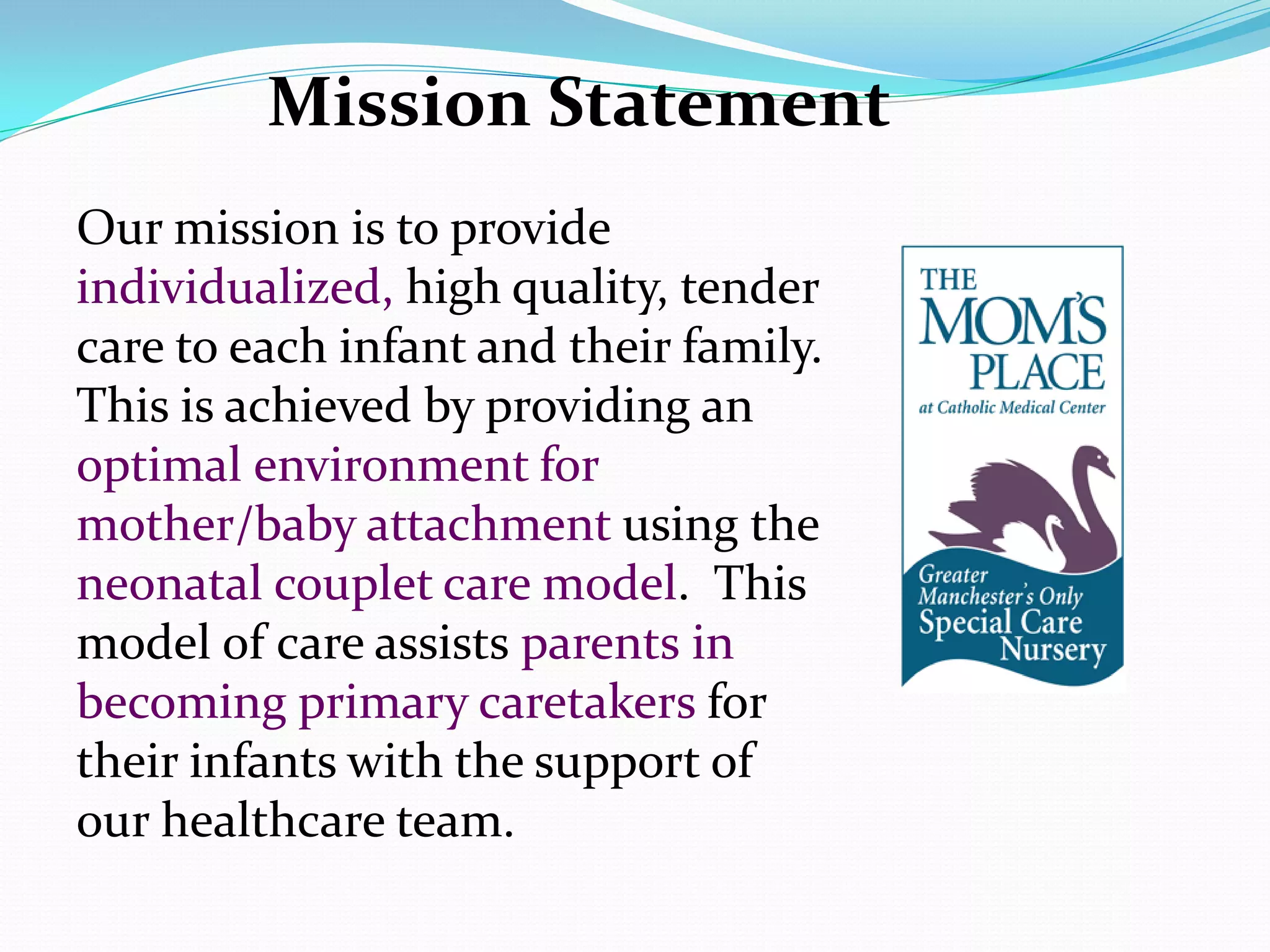 Mission Statement

Our mission is to provide individualized, high quality, tender care to each infant and their family. This is achieved by providing an optimal environment for mother/baby attachment using the neonatal couplet care model. This model of care assists parents in becoming primary caretakers for their infants with the support of our healthcare team.

THE MOM'S PLACE
at Catholic Medical Center

Greater Manchester's Only Special Care Nursery